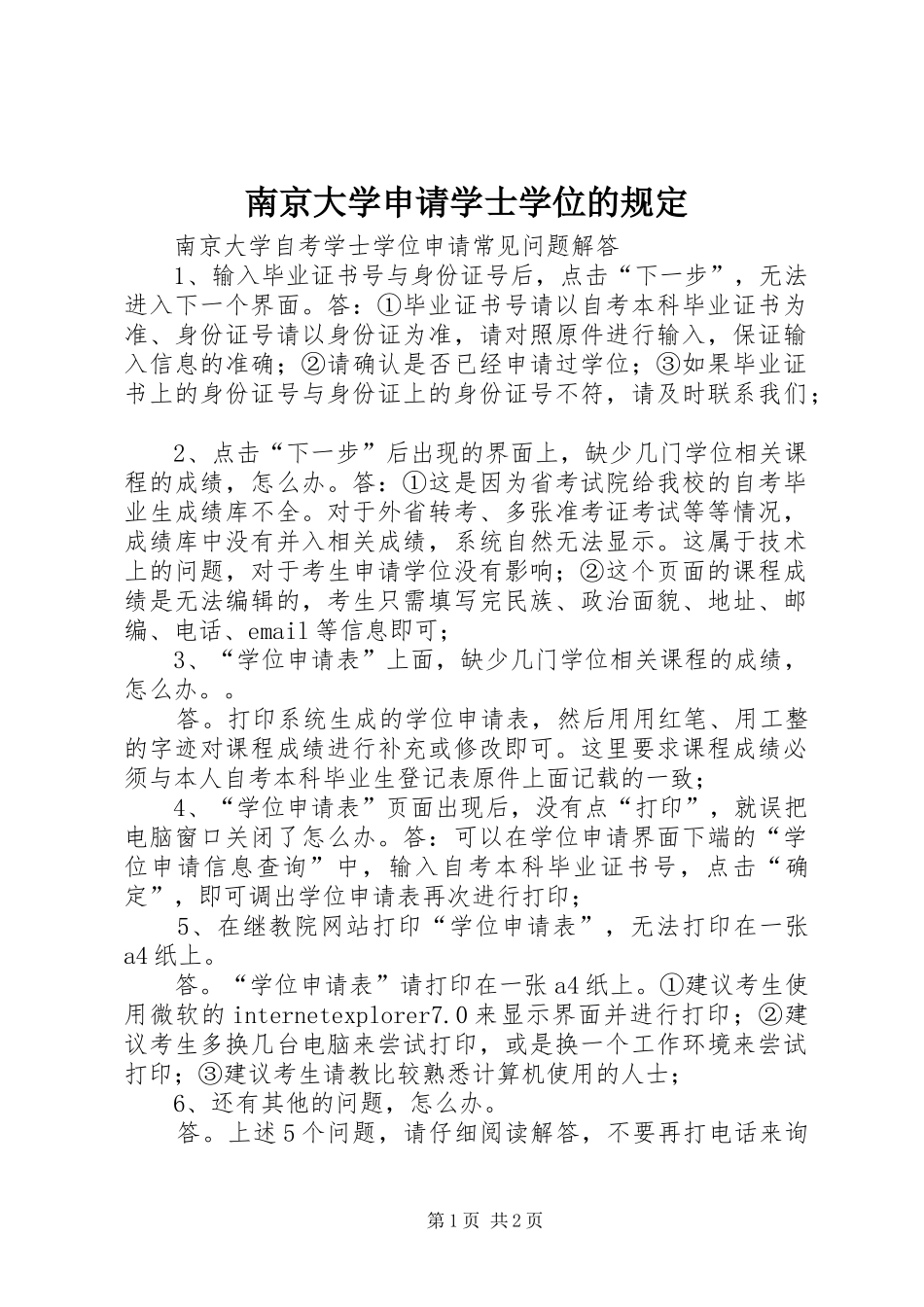 南京大学申请学士学位的规定

南京大学自考学士学位申请常见问题解答

1、输入毕业证书号与身份证号后，点击“下一步”，无法进入下一个界面。答：①毕业证书号请以自考本科毕业证书为准、身份证号请以身份证为准，请对照原件进行输入，保证输入信息的准确；②请确认是否已经申请过学位；③如果毕业证书上的身份证号与身份证上的身份证号不符，请及时联系我们；

2、点击“下一步”后出现的界面上，缺少几门学位相关课程的成绩，怎么办。答：①这是因为省考试院给我校的自考毕业生成绩库不全。对于外省转考、多张准考证考试等等情况，成绩库中没有并入相关成绩，系统自然无法显示。这属于技术上的问题，对于考生申请学位没有影响；②这个页面的课程成绩是无法编辑的，考生只需填写完民族、政治面貌、地址、邮编、电话、email等信息即可；

3、“学位申请表”上面，缺少几门学位相关课程的成绩，怎么办。。

答。打印系统生成的学位申请表，然后用用红笔、用工整的字迹对课程成绩进行补充或修改即可。这里要求课程成绩必须与本人自考本科毕业生登记表原件上面记载的一致；

4、“学位申请表”页面出现后，没有点“打印”，就误把电脑窗口关闭了怎么办。答：可以在学位申请界面下端的“学位申请信息查询”中，输入自考本科毕业证书号，点击“确定”，即可调出学位申请表再次进行打印；

5、在继教院网站打印“学位申请表”，无法打印在一张a4纸上。

答。“学位申请表”请打印在一张a4纸上。①建议考生使用微软的internetexplorer7.0来显示界面并进行打印；②建议考生多换几台电脑来尝试打印，或是换一个工作环境来尝试打印；③建议考生请教比较熟悉计算机使用的人士；

6、还有其他的问题，怎么办。

答。上述5个问题，请仔细阅读解答，不要再打电话来询

第1页 共2页